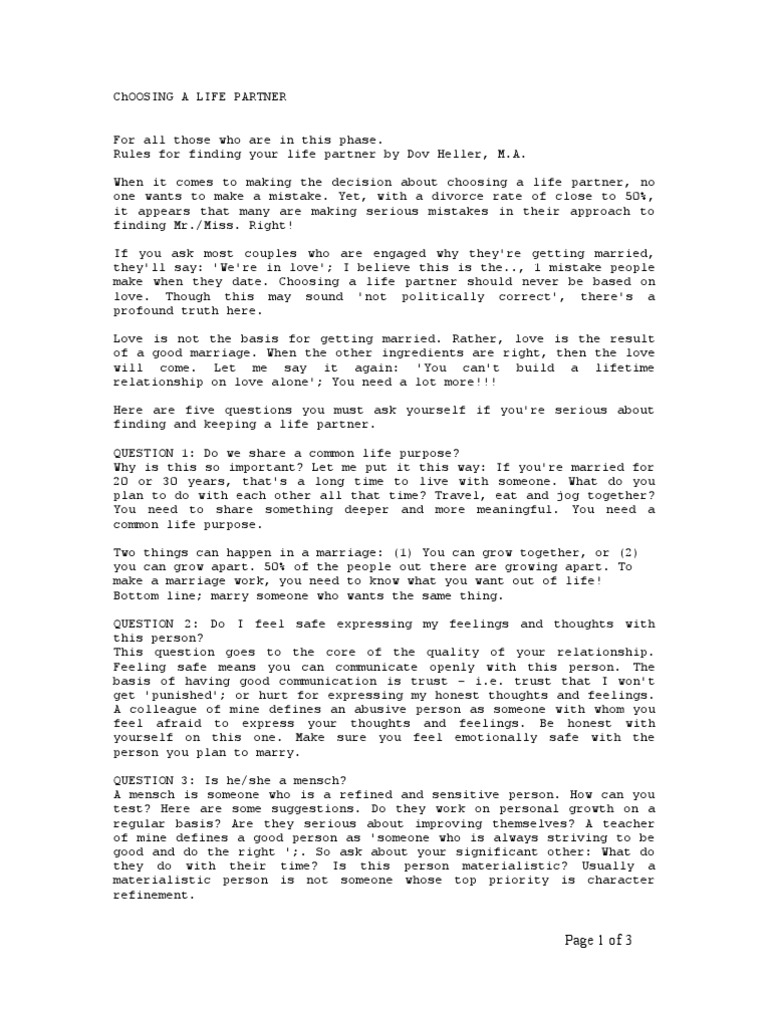 ChOOSING A LIFE PARTNER

For all those who are in this phase.
Rules for finding your life partner by Dov Heller, M.A.

When it comes to making the decision about choosing a life partner, no one wants to make a mistake. Yet, with a divorce rate of close to 50%, it appears that many are making serious mistakes in their approach to finding Mr./Miss. Right!

If you ask most couples who are engaged why they're getting married, they'll say: 'We're in love'; I believe this is the.., 1 mistake people make when they date. Choosing a life partner should never be based on love. Though this may sound 'not politically correct', there's a profound truth here.

Love is not the basis for getting married. Rather, love is the result of a good marriage. When the other ingredients are right, then the love will come. Let me say it again: 'You can't build a lifetime relationship on love alone'; You need a lot more!!!

Here are five questions you must ask yourself if you're serious about finding and keeping a life partner.

QUESTION 1: Do we share a common life purpose?
Why is this so important? Let me put it this way: If you're married for 20 or 30 years, that's a long time to live with someone. What do you plan to do with each other all that time? Travel, eat and jog together? You need to share something deeper and more meaningful. You need a common life purpose.

Two things can happen in a marriage: (1) You can grow together, or (2) you can grow apart. 50% of the people out there are growing apart. To make a marriage work, you need to know what you want out of life! Bottom line; marry someone who wants the same thing.

QUESTION 2: Do I feel safe expressing my feelings and thoughts with this person?
This question goes to the core of the quality of your relationship. Feeling safe means you can communicate openly with this person. The basis of having good communication is trust - i.e. trust that I won't get 'punished'; or hurt for expressing my honest thoughts and feelings. A colleague of mine defines an abusive person as someone with whom you feel afraid to express your thoughts and feelings. Be honest with yourself on this one. Make sure you feel emotionally safe with the person you plan to marry.

QUESTION 3: Is he/she a mensch?
A mensch is someone who is a refined and sensitive person. How can you test? Here are some suggestions. Do they work on personal growth on a regular basis? Are they serious about improving themselves? A teacher of mine defines a good person as 'someone who is always striving to be good and do the right ';. So ask about your significant other: What do they do with their time? Is this person materialistic? Usually a materialistic person is not someone whose top priority is character refinement.

Page 1 of 3